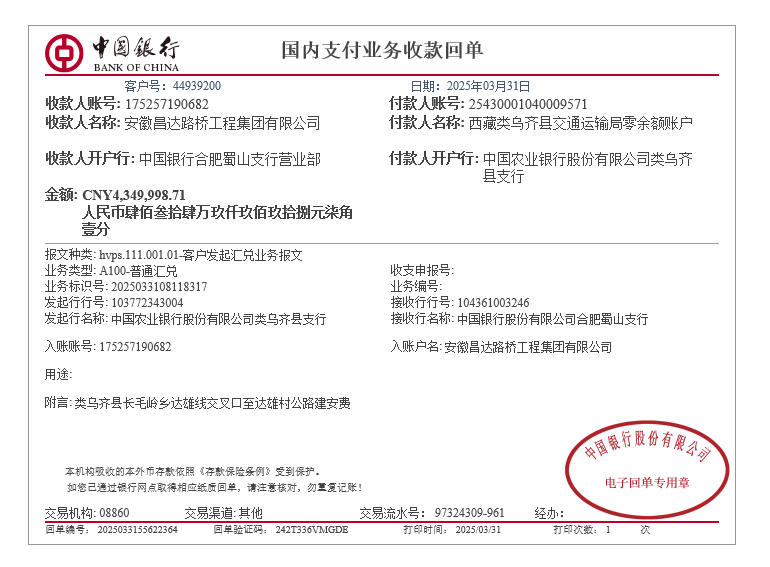 中国银行
BANK OF CHINA

国内支付业务收款回单

客户号：44939200
日期：2025年03月31日

收款人账号：175257190682
付款人账号：25430001040009571
收款人名称：安徽昌达路桥工程集团有限公司
付款人名称：西藏类乌齐县交通运输局零余额账户
收款人开户行：中国银行合肥蜀山支行营业部
付款人开户行：中国农业银行股份有限公司类乌齐县支行

金额：CNY4,349,998.71
人民币肆佰叁拾肆万玖仟玖佰玖拾捌元柒角壹分

报文种类：hvps.111.001.01-客户发起汇兑业务报文
业务类型：A100-普通汇兑
收支申报号：
业务标识号：2025033108118317
业务编号：
发起行行号：103772343004
接收行行号：104361003246
发起行名称：中国农业银行股份有限公司类乌齐县支行
接收行名称：中国银行股份有限公司合肥蜀山支行

入账账号：175257190682
入账户名：安徽昌达路桥工程集团有限公司

用途：

附言：类乌齐县长毛岭乡达雄线交叉口至达雄村公路建安费

本机构吸收的本外币存款依照《存款保险条例》受到保护。
如您已通过银行网点取得相应纸质回单，请注意核对，勿重复记账！

中国银行股份有限公司
电子回单专用章

交易机构：08860
交易渠道：其他
交易流水号：97324309-961
经办：

回单编号：2025033155622364
回单验证码：242T336VMGDE
打印时间：2025/03/31
打印次数：1 次